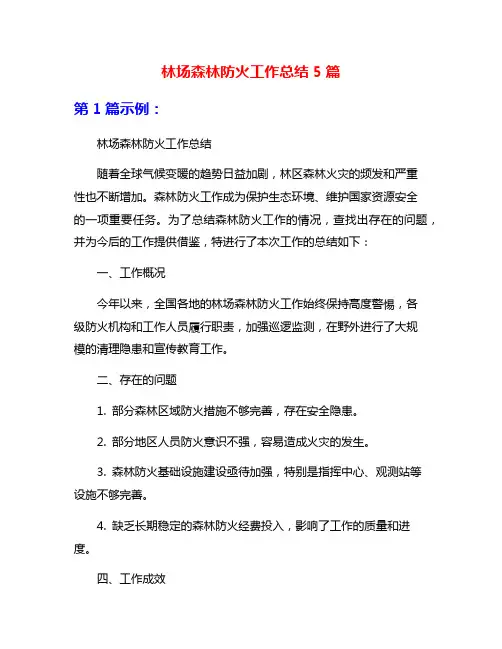 林场森林防火工作总结 5 篇

第 1 篇示例：

林场森林防火工作总结

随着全球气候变暖的趋势日益加剧，林区森林火灾的频发和严重性也不断增加。森林防火工作成为保护生态环境、维护国家资源安全的一项重要任务。为了总结森林防火工作的情况，查找出存在的问题，并为今后的工作提供借鉴，特进行了本次工作的总结如下：

一、工作概况

今年以来，全国各地的林场森林防火工作始终保持高度警惕，各级防火机构和工作人员履行职责，加强巡逻监测，在野外进行了大规模的清理隐患和宣传教育工作。

二、存在的问题

1. 部分森林区域防火措施不够完善，存在安全隐患。

2. 部分地区人员防火意识不强，容易造成火灾的发生。

3. 森林防火基础设施建设亟待加强，特别是指挥中心、观测站等设施不够完善。

4. 缺乏长期稳定的森林防火经费投入，影响了工作的质量和进度。

四、工作成效